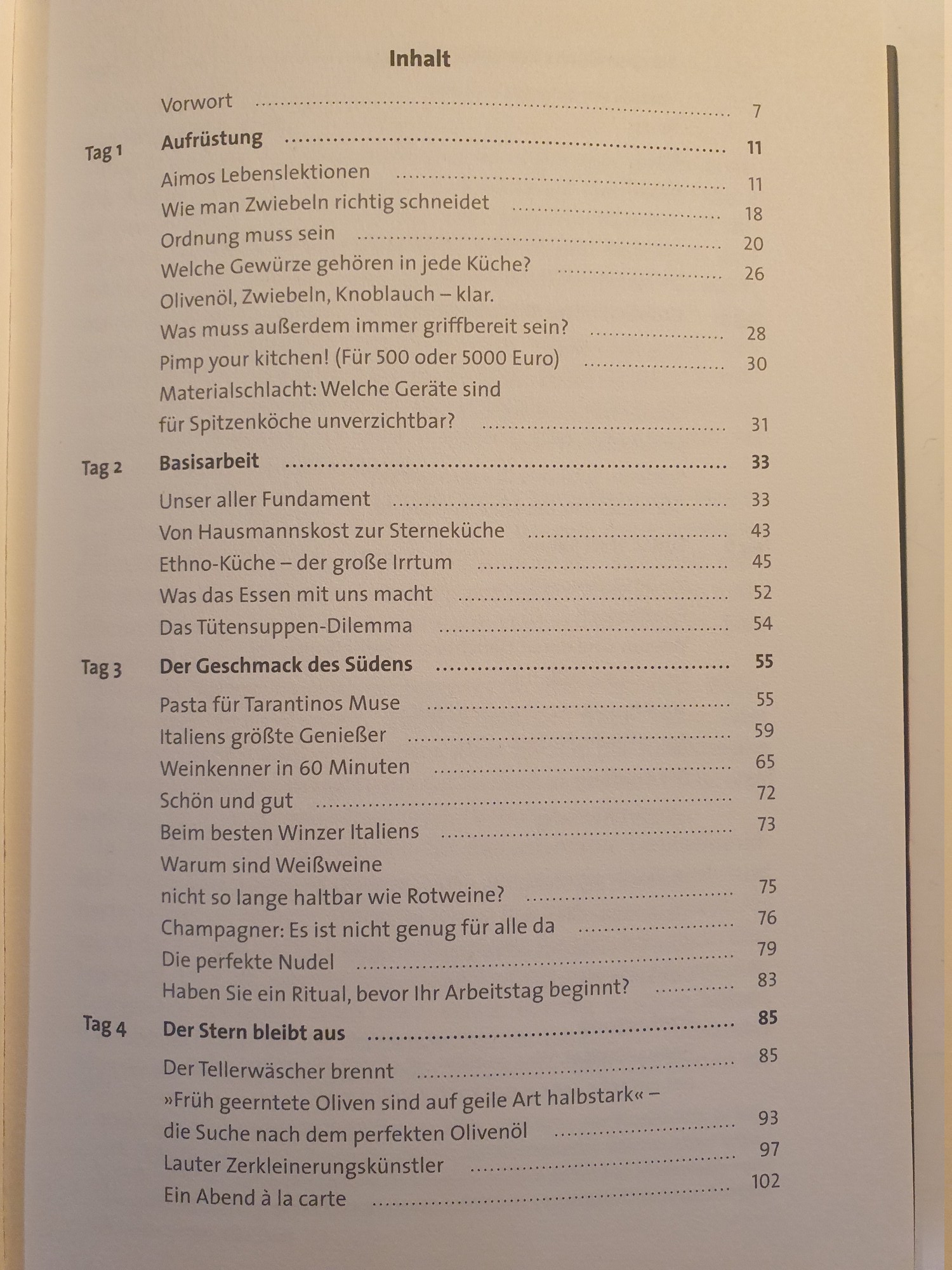 Inhalt

Vorwort ........ 7

Tag 1 Aufrüstung ........ 11

Aimos Lebenslektionen ........ 11
Wie man Zwiebeln richtig schneidet ........ 18
Ordnung muss sein ........ 20
Welche Gewürze gehören in jede Küche? ........ 26
Olivenöl, Zwiebeln, Knoblauch – klar. Was muss außerdem immer griffbereit sein? ........ 28
Pimp your kitchen! (Für 500 oder 5000 Euro) ........ 30
Materialschlacht: Welche Geräte sind für Spitzenköche unverzichtbar? ........ 31

Tag 2 Basisarbeit ........ 33

Unser aller Fundament ........ 33
Von Hausmannskost zur Sterneküche ........ 43
Ethno-Küche – der große Irrtum ........ 45
Was das Essen mit uns macht ........ 52
Das Tütensuppen-Dilemma ........ 54

Tag 3 Der Geschmack des Südens ........ 55

Pasta für Tarantinos Muse ........ 55
Italiens größte Genießer ........ 59
Weinkenner in 60 Minuten ........ 65
Schön und gut ........ 72
Beim besten Winzer Italiens ........ 73
Warum sind Weißweine nicht so lange haltbar wie Rotweine? ........ 75
Champagner: Es ist nicht genug für alle da ........ 76
Die perfekte Nudel ........ 79
Haben Sie ein Ritual, bevor Ihr Arbeitstag beginnt? ........ 83

Tag 4 Der Stern bleibt aus ........ 85

Der Tellerwäscher brennt ........ 85
»Früh geerntete Oliven sind auf geile Art halbstark« – die Suche nach dem perfekten Olivenöl ........ 93
Lauter Zerkleinerungskünstler ........ 97
Ein Abend à la carte ........ 102